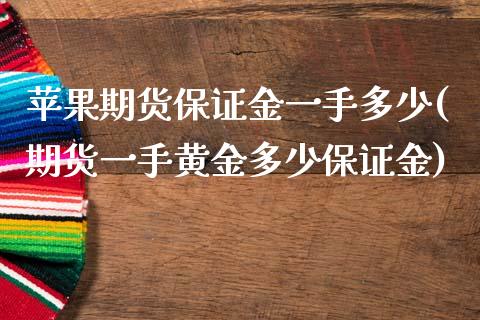 苹果期货保证金一手多少(期货一手黄金多少保证金)